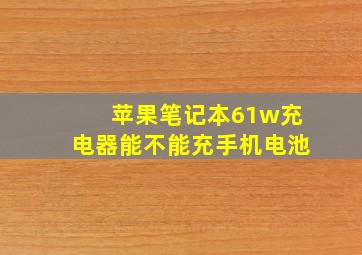 苹果笔记本61w充电器能不能充手机电池